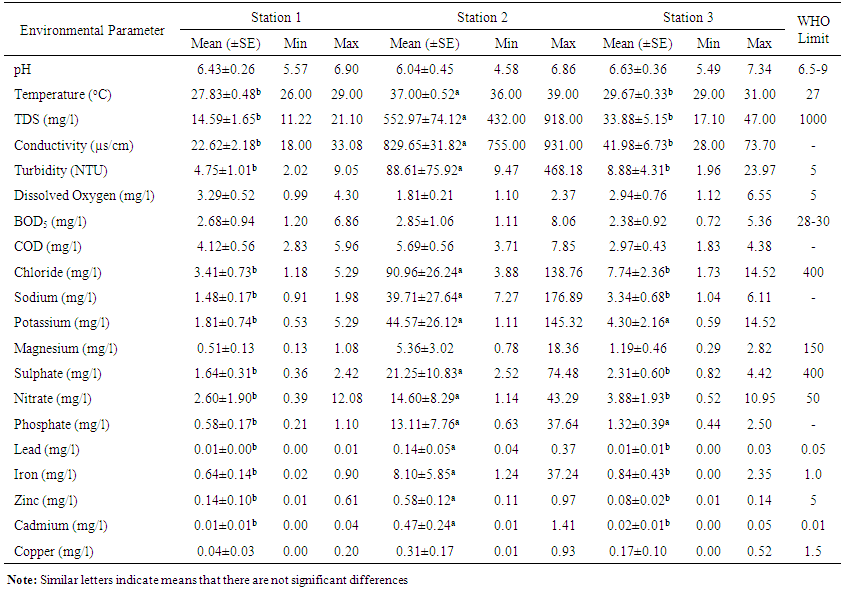 | Environmental Parameter | Station 1 | | | Station 2 | | | Station 3 | | | WHO Limit |
|---|---|---|---|---|---|---|---|---|---|---|
| | Mean (±SE) | Min | Max | Mean (±SE) | Min | Max | Mean (±SE) | Min | Max | |
| pH | 6.43±0.26 | 5.57 | 6.90 | 6.04±0.45 | 4.58 | 6.86 | 6.63±0.36 | 5.49 | 7.34 | 6.5-9 |
| Temperature (°C) | 27.83±0.48$^{b}$ | 26.00 | 29.00 | 37.00±0.52$^{a}$ | 36.00 | 39.00 | 29.67±0.33$^{b}$ | 29.00 | 31.00 | 27 |
| TDS (mg/l) | 14.59±1.65$^{b}$ | 11.22 | 21.10 | 552.97±74.12$^{a}$ | 432.00 | 918.00 | 33.88±5.15$^{b}$ | 17.10 | 47.00 | 1000 |
| Conductivity (µs/cm) | 22.62±2.18$^{b}$ | 18.00 | 33.08 | 829.65±31.82$^{a}$ | 755.00 | 931.00 | 41.98±6.73$^{b}$ | 28.00 | 73.70 | - |
| Turbidity (NTU) | 4.75±1.01$^{b}$ | 2.02 | 9.05 | 88.61±75.92$^{a}$ | 9.47 | 468.18 | 8.88±4.31$^{b}$ | 1.96 | 23.97 | 5 |
| Dissolved Oxygen (mg/l) | 3.29±0.52 | 0.99 | 4.30 | 1.81±0.21 | 1.10 | 2.37 | 2.94±0.76 | 1.12 | 6.55 | 5 |
| $BOD_5$ (mg/l) | 2.68±0.94 | 1.20 | 6.86 | 2.85±1.06 | 1.11 | 8.06 | 2.38±0.92 | 0.72 | 5.36 | 28-30 |
| COD (mg/l) | 4.12±0.56 | 2.83 | 5.96 | 5.69±0.56 | 3.71 | 7.85 | 2.97±0.43 | 1.83 | 4.38 | - |
| Chloride (mg/l) | 3.41±0.73$^{b}$ | 1.18 | 5.29 | 90.96±26.24$^{a}$ | 3.88 | 138.76 | 7.74±2.36$^{b}$ | 1.73 | 14.52 | 400 |
| Sodium (mg/l) | 1.48±0.17$^{b}$ | 0.91 | 1.98 | 39.71±27.64$^{a}$ | 7.27 | 176.89 | 3.34±0.68$^{b}$ | 1.04 | 6.11 | - |
| Potassium (mg/l) | 1.81±0.74$^{b}$ | 0.53 | 5.29 | 44.57±26.12$^{a}$ | 1.11 | 145.32 | 4.30±2.16$^{a}$ | 0.59 | 14.52 | |
| Magnesium (mg/l) | 0.51±0.13 | 0.13 | 1.08 | 5.36±3.02 | 0.78 | 18.36 | 1.19±0.46 | 0.29 | 2.82 | 150 |
| Sulphate (mg/l) | 1.64±0.31$^{b}$ | 0.36 | 2.42 | 21.25±10.83$^{a}$ | 2.52 | 74.48 | 2.31±0.60$^{b}$ | 0.82 | 4.42 | 400 |
| Nitrate (mg/l) | 2.60±1.90$^{b}$ | 0.39 | 12.08 | 14.60±8.29$^{a}$ | 1.14 | 43.29 | 3.88±1.93$^{b}$ | 0.52 | 10.95 | 50 |
| Phosphate (mg/l) | 0.58±0.17$^{b}$ | 0.21 | 1.10 | 13.11±7.76$^{a}$ | 0.63 | 37.64 | 1.32±0.39$^{a}$ | 0.44 | 2.50 | - |
| Lead (mg/l) | 0.01±0.00$^{b}$ | 0.00 | 0.01 | 0.14±0.05$^{a}$ | 0.04 | 0.37 | 0.01±0.01$^{b}$ | 0.00 | 0.03 | 0.05 |
| Iron (mg/l) | 0.64±0.14$^{b}$ | 0.02 | 0.90 | 8.10±5.85$^{a}$ | 1.24 | 37.24 | 0.84±0.43$^{b}$ | 0.00 | 2.35 | 1.0 |
| Zinc (mg/l) | 0.14±0.10$^{b}$ | 0.01 | 0.61 | 0.58±0.12$^{a}$ | 0.11 | 0.97 | 0.08±0.02$^{b}$ | 0.01 | 0.14 | 5 |
| Cadmium (mg/l) | 0.01±0.01$^{b}$ | 0.00 | 0.04 | 0.47±0.24$^{a}$ | 0.01 | 1.41 | 0.02±0.01$^{b}$ | 0.00 | 0.05 | 0.01 |
| Copper (mg/l) | 0.04±0.03 | 0.00 | 0.20 | 0.31±0.17 | 0.01 | 0.93 | 0.17±0.10 | 0.00 | 0.52 | 1.5 |

Note: Similar letters indicate means that there are not significant differences